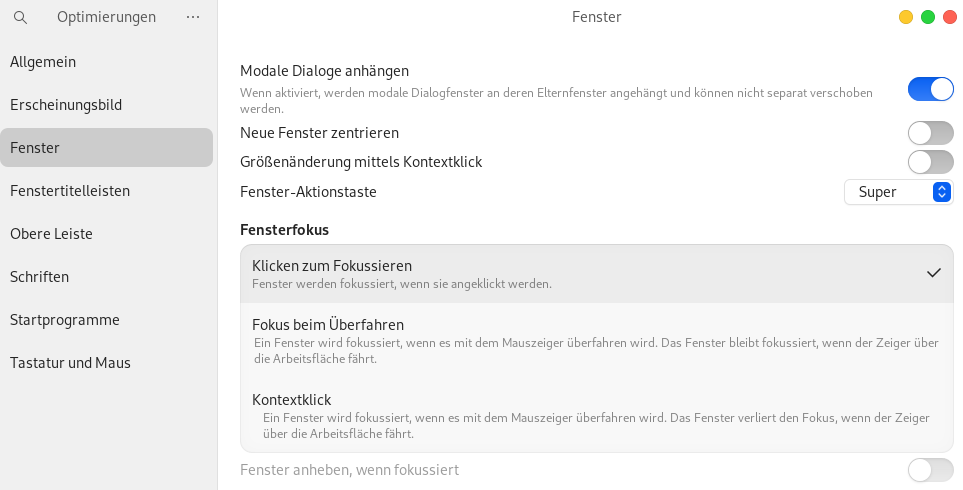 Optimierungen

Allgemein

Erscheinungsbild

Fenster

Fenstertitelleisten

Obere Leiste

Schriften

Startprogramme

Tastatur und Maus

Fenster

Modale Dialoge anhängen
Wenn aktiviert, werden modale Dialogfenster an deren Elternfenster angehängt und können nicht separat verschoben werden.

Neue Fenster zentrieren

Größenänderung mittels Kontextklick

Fenster-Aktionstaste

Super

Fensterfokus

Klicken zum Fokussieren
Fenster werden fokussiert, wenn sie angeklickt werden.

Fokus beim Überfahren
Ein Fenster wird fokussiert, wenn es mit dem Mauszeiger überfahren wird. Das Fenster bleibt fokussiert, wenn der Zeiger über die Arbeitsfläche fährt.

Kontextklick
Ein Fenster wird fokussiert, wenn es mit dem Mauszeiger überfahren wird. Das Fenster verliert den Fokus, wenn der Zeiger über die Arbeitsfläche fährt.

Fenster anheben, wenn fokussiert